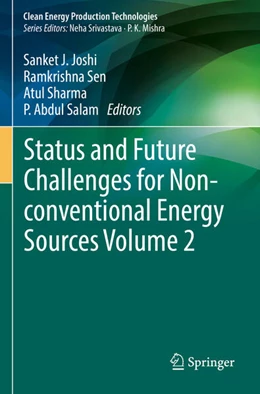 Clean Energy Production Technologies
Series Editors: Neha Srivastava · P. K. Mishra

Sanket J. Joshi
Ramkrishna Sen
Atul Sharma
P. Abdul Salam Editors

Status and Future Challenges for Non-conventional Energy Sources Volume 2

Springer